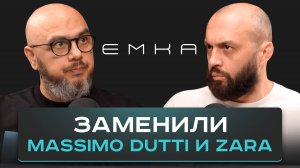 EMKA

ЗАМЕНИЛИ
MASSIMO DUTTI И ZARA